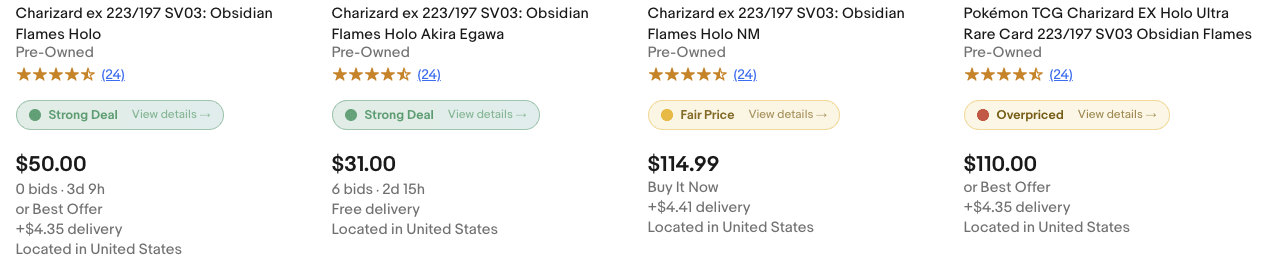 Charizard ex 223/197 SV03: Obsidian Flames Holo
Pre-Owned
(24)
Strong Deal View details →
$50.00
0 bids · 3d 9h
or Best Offer
+$4.35 delivery
Located in United States

Charizard ex 223/197 SV03: Obsidian Flames Holo Akira Egawa
Pre-Owned
(24)
Strong Deal View details →
$31.00
6 bids · 2d 15h
Free delivery
Located in United States

Charizard ex 223/197 SV03: Obsidian Flames Holo NM
Pre-Owned
(24)
Fair Price View details →
$114.99
Buy It Now
+$4.41 delivery
Located in United States

Pokémon TCG Charizard EX Holo Ultra Rare Card 223/197 SV03 Obsidian Flames
Pre-Owned
(24)
Overpriced View details →
$110.00
or Best Offer
+$4.35 delivery
Located in United States